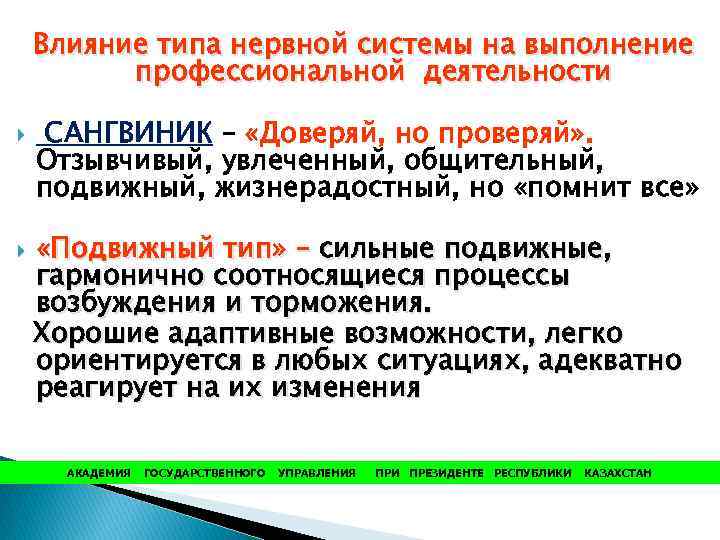 Влияние типа нервной системы на выполнение профессиональной деятельности

САНГВИНИК – «Доверяй, но проверяй». Отзывчивый, увлеченный, общительный, подвижный, жизнерадостный, но «помнит все»

«Подвижный тип» – сильные подвижные, гармонично соотносящиеся процессы возбуждения и торможения.
Хорошие адаптивные возможности, легко ориентируется в любых ситуациях, адекватно реагирует на их изменения

АКАДЕМИЯ ГОСУДАРСТВЕННОГО УПРАВЛЕНИЯ ПРИ ПРЕЗИДЕНТЕ РЕСПУБЛИКИ КАЗАХСТАН